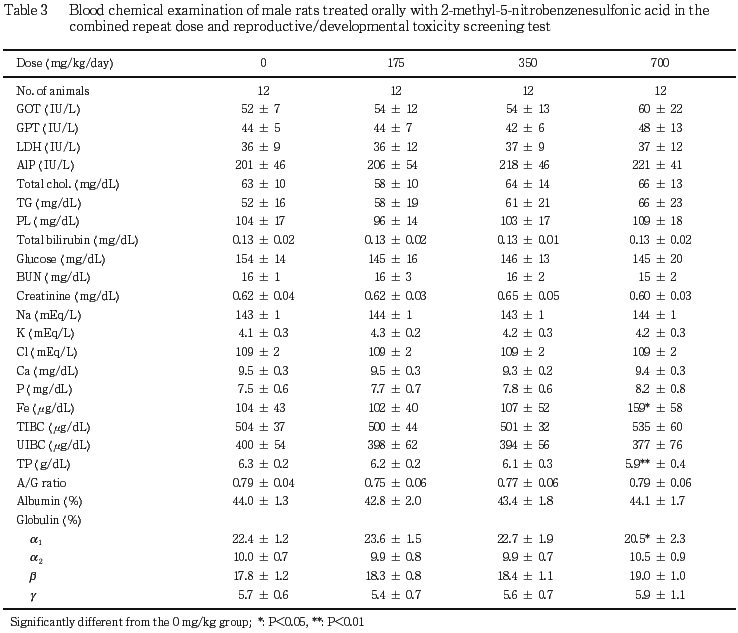 Table 3 Blood chemical examination of male rats treated orally with 2-methyl-5-nitrobenzenesulfonic acid in the combined repeat dose and reproductive/developmental toxicity screening test

| Dose (mg/kg/day) | 0 | 175 | 350 | 700 |
|---|---|---|---|---|
| No. of animals | 12 | 12 | 12 | 12 |
| GOT (IU/L) | 52 ± 7 | 54 ± 12 | 54 ± 13 | 60 ± 22 |
| GPT (IU/L) | 44 ± 5 | 44 ± 7 | 42 ± 6 | 48 ± 13 |
| LDH (IU/L) | 36 ± 9 | 36 ± 12 | 37 ± 9 | 37 ± 12 |
| AlP (IU/L) | 201 ± 46 | 206 ± 54 | 218 ± 46 | 221 ± 41 |
| Total chol. (mg/dL) | 63 ± 10 | 58 ± 10 | 64 ± 14 | 66 ± 13 |
| TG (mg/dL) | 52 ± 16 | 58 ± 19 | 61 ± 21 | 66 ± 23 |
| PL (mg/dL) | 104 ± 17 | 96 ± 14 | 103 ± 17 | 109 ± 18 |
| Total bilirubin (mg/dL) | 0.13 ± 0.02 | 0.13 ± 0.02 | 0.13 ± 0.01 | 0.13 ± 0.02 |
| Glucose (mg/dL) | 154 ± 14 | 145 ± 16 | 146 ± 13 | 145 ± 20 |
| BUN (mg/dL) | 16 ± 1 | 16 ± 3 | 16 ± 2 | 15 ± 2 |
| Creatinine (mg/dL) | 0.62 ± 0.04 | 0.62 ± 0.03 | 0.65 ± 0.05 | 0.60 ± 0.03 |
| Na (mEq/L) | 143 ± 1 | 144 ± 1 | 143 ± 1 | 144 ± 1 |
| K (mEq/L) | 4.1 ± 0.3 | 4.3 ± 0.2 | 4.2 ± 0.3 | 4.2 ± 0.3 |
| Cl (mEq/L) | 109 ± 2 | 109 ± 2 | 109 ± 2 | 109 ± 2 |
| Ca (mg/dL) | 9.5 ± 0.3 | 9.5 ± 0.3 | 9.3 ± 0.2 | 9.4 ± 0.3 |
| P (mg/dL) | 7.5 ± 0.6 | 7.7 ± 0.7 | 7.8 ± 0.6 | 8.2 ± 0.8 |
| Fe ($\mu$g/dL) | 104 ± 43 | 102 ± 40 | 107 ± 52 | 159* ± 58 |
| TIBC ($\mu$g/dL) | 504 ± 37 | 500 ± 44 | 501 ± 32 | 535 ± 60 |
| UIBC ($\mu$g/dL) | 400 ± 54 | 398 ± 62 | 394 ± 56 | 377 ± 76 |
| TP (g/dL) | 6.3 ± 0.2 | 6.2 ± 0.2 | 6.1 ± 0.3 | 5.9** ± 0.4 |
| A/G ratio | 0.79 ± 0.04 | 0.75 ± 0.06 | 0.77 ± 0.06 | 0.79 ± 0.06 |
| Albumin (%) | 44.0 ± 1.3 | 42.8 ± 2.0 | 43.4 ± 1.8 | 44.1 ± 1.7 |
| Globulin (%) | | | | |
| $\alpha_1$ | 22.4 ± 1.2 | 23.6 ± 1.5 | 22.7 ± 1.9 | 20.5* ± 2.3 |
| $\alpha_2$ | 10.0 ± 0.7 | 9.9 ± 0.8 | 9.9 ± 0.7 | 10.5 ± 0.9 |
| $\beta$ | 17.8 ± 1.2 | 18.3 ± 0.8 | 18.4 ± 1.1 | 19.0 ± 1.0 |
| $\gamma$ | 5.7 ± 0.6 | 5.4 ± 0.7 | 5.6 ± 0.7 | 5.9 ± 1.1 |

Significantly different from the 0 mg/kg group; *: P<0.05, **: P<0.01